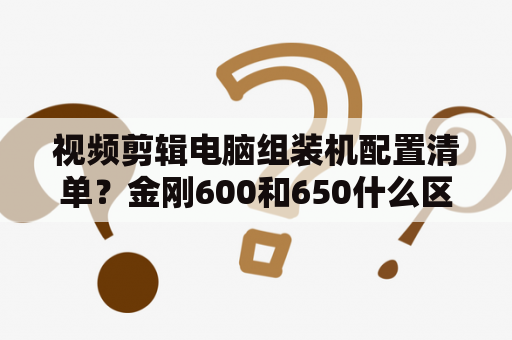 视频剪辑电脑组装机配置清单？金刚600和650什么区